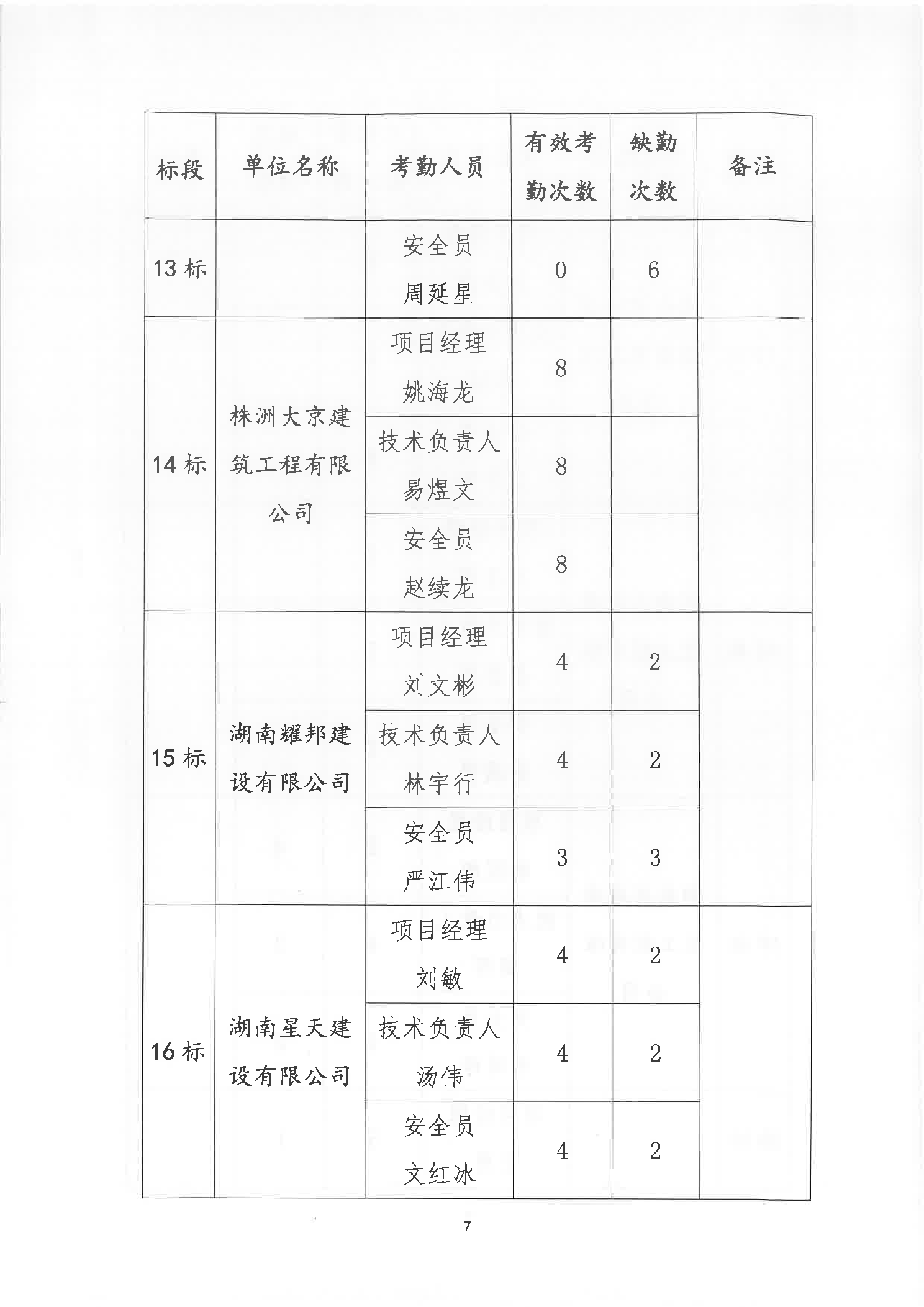 | 标段 | 单位名称 | 考勤人员 | 有效考勤次数 | 缺勤次数 | 备注 |
|---|---|---|---|---|---|
| 13 标 | | 安全员 周延星 | 0 | 6 | |
| 14 标 | 株洲大京建筑工程有限公司 | 项目经理 姚海龙 | 8 | | |
| | | 技术负责人 易煜文 | 8 | | |
| | | 安全员 赵续龙 | 8 | | |
| 15 标 | 湖南耀邦建设有限公司 | 项目经理 刘文彬 | 4 | 2 | |
| | | 技术负责人 林宇行 | 4 | 2 | |
| | | 安全员 严江伟 | 3 | 3 | |
| 16 标 | 湖南星天建设有限公司 | 项目经理 刘敏 | 4 | 2 | |
| | | 技术负责人 汤伟 | 4 | 2 | |
| | | 安全员 文红冰 | 4 | 2 | |

7